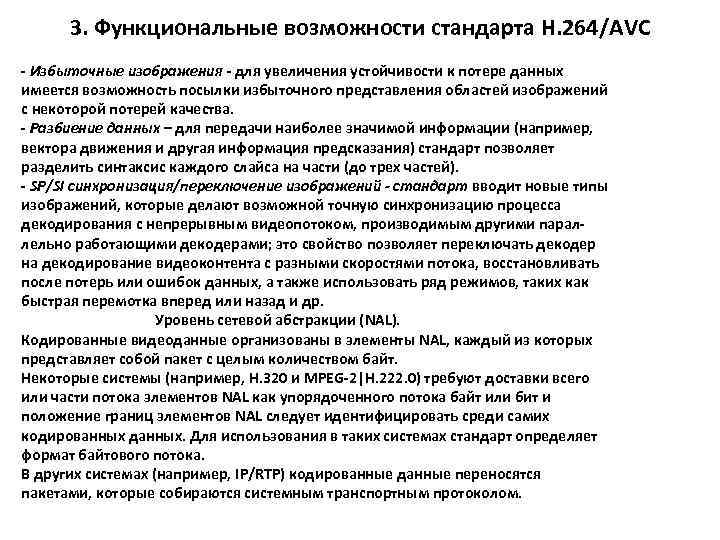 3. Функциональные возможности стандарта H.264/AVC

- Избыточные изображения - для увеличения устойчивости к потере данных имеется возможность посылки избыточного представления областей изображений с некоторой потерей качества.
- Разбиение данных – для передачи наиболее значимой информации (например, вектора движения и другая информация предсказания) стандарт позволяет разделить синтаксис каждого слайса на части (до трех частей).
- SP/SI синхронизация/переключение изображений - стандарт вводит новые типы изображений, которые делают возможной точную синхронизацию процесса декодирования с непрерывным видеопотоком, производимым другими параллельно работающими декодерами; это свойство позволяет переключать декодер на декодирование видеоконтента с разными скоростями потока, восстановливать после потерь или ошибок данных, а также использовать ряд режимов, таких как быстрая перемотка вперед или назад и др.

Уровень сетевой абстракции (NAL).

Кодированные видеоданные организованы в элементы NAL, каждый из которых представляет собой пакет с целым количеством байт.
Некоторые системы (например, H.320 и MPEG-2|H.222.0) требуют доставки всего или части потока элементов NAL как упорядоченного потока байт или бит и положение границ элементов NAL следует идентифицировать среди самих кодированных данных. Для использования в таких системах стандарт определяет формат байтового потока.
В других системах (например, IP/RTP) кодированные данные переносятся пакетами, которые собираются системным транспортным протоколом.